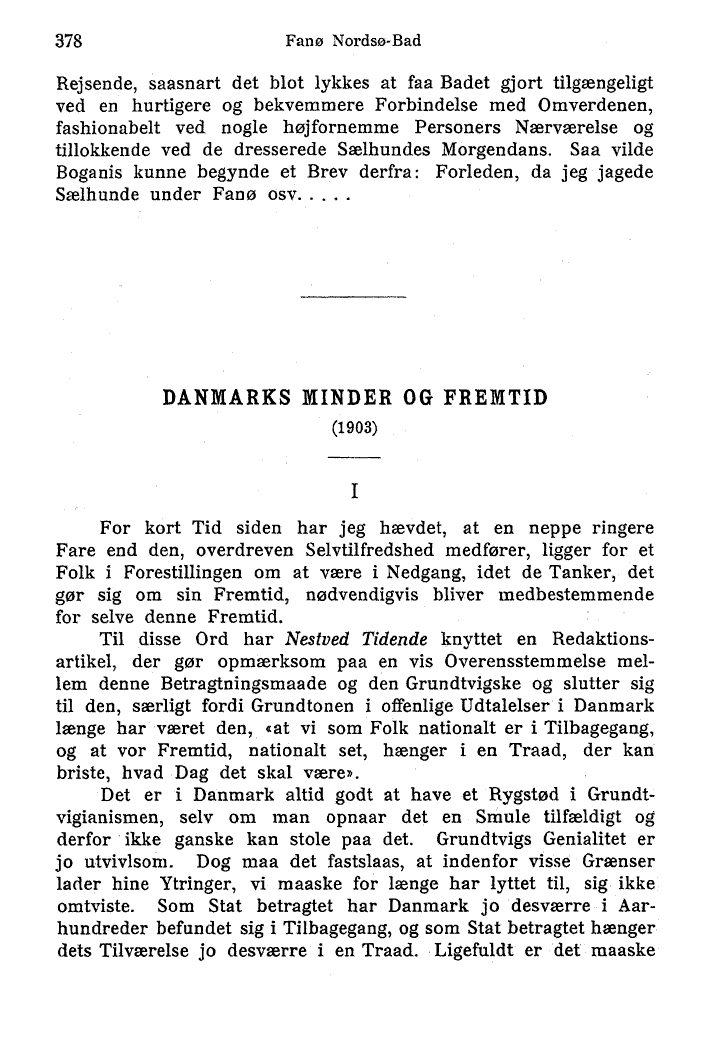 378 Fanø Nordsø-Bad

Rejsende, saasnart det blot lykkes at faa Badet gjort tilgængeligt ved en hurtigere og bekvemmere Forbindelse med Omverdenen, fashionabelt ved nogle højfornemme Personers Nærværelse og tillokkende ved de dresserede Sælhundes Morgendans. Saa vilde Boganis kunne begynde et Brev derfra: Forleden, da jeg jagede Sælhunde under Fanø osv. . . . .

DANMARKS MINDER OG FREMTID

(1903)

I

For kort Tid siden har jeg hævdet, at en neppe ringere Fare end den, overdreven Selvtilfredshed medfører, ligger for et Folk i Forestillingen om at være i Nedgang, idet de Tanker, det gør sig om sin Fremtid, nødvendigvis bliver medbestemmende for selve denne Fremtid.

Til disse Ord har Nestved Tidende knyttet en Redaktionsartikel, der gør opmærksom paa en vis Overensstemmelse mellem denne Betragtningsmaade og den Grundtvigske og slutter sig til den, særligt fordi Grundtonen i offenlige Udtalelser i Danmark længe har været den, «at vi som Folk nationalt er i Tilbagegang, og at vor Fremtid, nationalt set, hænger i en Traad, der kan briste, hvad Dag det skal være».

Det er i Danmark altid godt at have et Rygstød i Grundtvigianismen, selv om man opnaar det en Smule tilfældigt og derfor ikke ganske kan stole paa det. Grundtvigs Genialitet er jo utvivlsom. Dog maa det fastslaas, at indenfor visse Grænser lader hine Ytringer, vi maaske for længe har lyttet til, sig ikke omtviste. Som Stat betragtet har Danmark jo desværre i Aarhundreder befundet sig i Tilbagegang, og som Stat betragtet hænger dets Tilværelse jo desværre i en Traad. Ligefuldt er det maaske